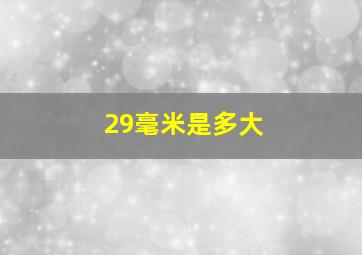 29毫米是多大